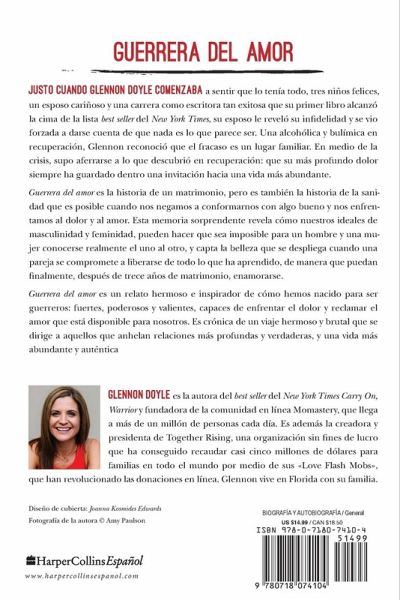 GUERRERA DEL AMOR

JUSTO CUANDO GLENNON DOYLE COMENZABA a sentir que lo tenía todo, tres niños felices, un esposo cariñoso y una carrera como escritora tan exitosa que su primer libro alcanzó la cima de la lista best seller del New York Times, su esposo le reveló su infidelidad y se vio forzada a darse cuenta de que nada es lo que parece ser. Una alcohólica y bulímica en recuperación, Glennon reconoció que el fracaso es un lugar familiar. En medio de la crisis, supo aferrarse a lo que descubrió en recuperación: que su más profundo dolor siempre ha guardado dentro una invitación hacia una vida más abundante.

Guerrera del amor es la historia de un matrimonio, pero es también la historia de la sanidad que es posible cuando nos negamos a conformarnos con algo bueno y nos enfrentamos al dolor y al amor. Esta memoria sorprendente revela cómo nuestros ideales de masculinidad y feminidad, pueden hacer que sea imposible para un hombre y una mujer conocerse realmente el uno al otro, y capta la belleza que se despliega cuando una pareja se compromete a liberarse de todo lo que ha aprendido, de manera que puedan finalmente, después de trece años de matrimonio, enamorarse.

Guerrera del amor es un relato hermoso e inspirador de cómo hemos nacido para ser guerreros: fuertes, poderosos y valientes, capaces de enfrentar el dolor y reclamar el amor que está disponible para nosotros. Es crónica de un viaje hermoso y brutal que se dirige a aquellos que anhelan relaciones más profundas y verdaderas, y una vida más abundante y auténtica

GLENNON DOYLE es la autora del best seller del New York Times Carry On, Warrior y fundadora de la comunidad en línea Momastery, que llega a más de un millón de personas cada día. Es además la creadora y presidenta de Together Rising, una organización sin fines de lucro que ha conseguido recaudar casi cinco millones de dólares para familias en todo el mundo por medio de sus «Love Flash Mobs», que han revolucionado las donaciones en línea. Glennon vive en Florida con su familia.

Diseño de cubierta: Joanna Kosmides Edwards
Fotografía de la autora © Amy Paulson

HarperCollins Español
www.harpercollinsespanol.com

BIOGRAFÍA Y AUTOBIOGRAFÍA / General
US $14.99 / CAN $18.50
ISBN 978-0-7180-7410-4
51499
9 780718 074104